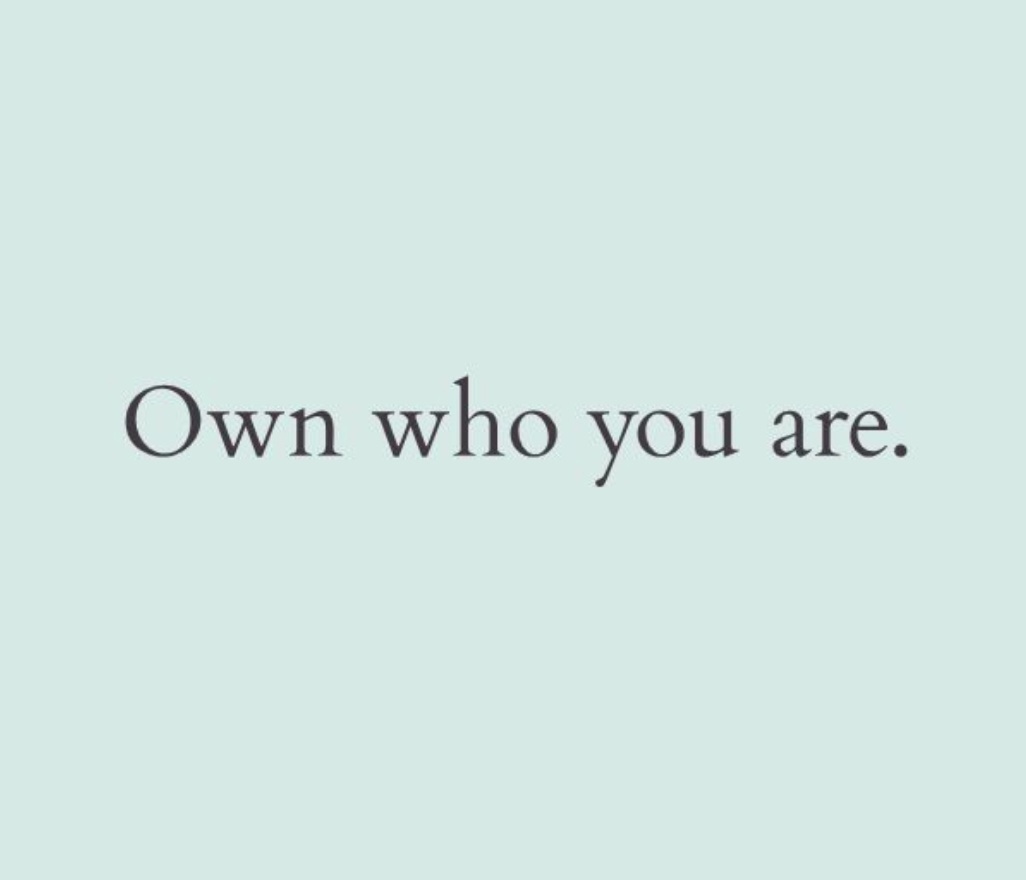 Own who you are.